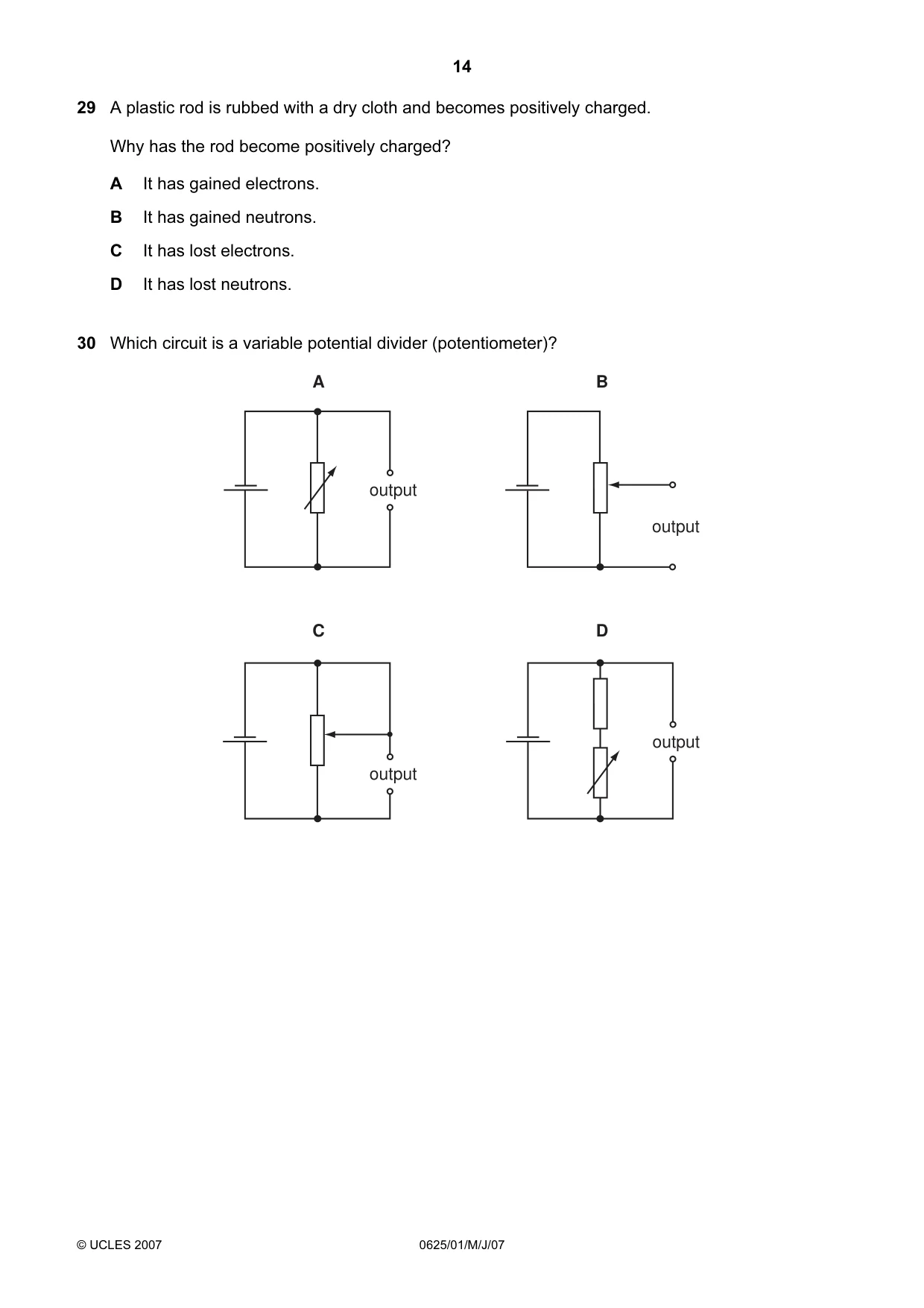 14

29 A plastic rod is rubbed with a dry cloth and becomes positively charged.

Why has the rod become positively charged?

A It has gained electrons.

B It has gained neutrons.

C It has lost electrons.

D It has lost neutrons.

30 Which circuit is a variable potential divider (potentiometer)?

A

output

B

output

C

output

D

output

© UCLES 2007

0625/01/M/J/07